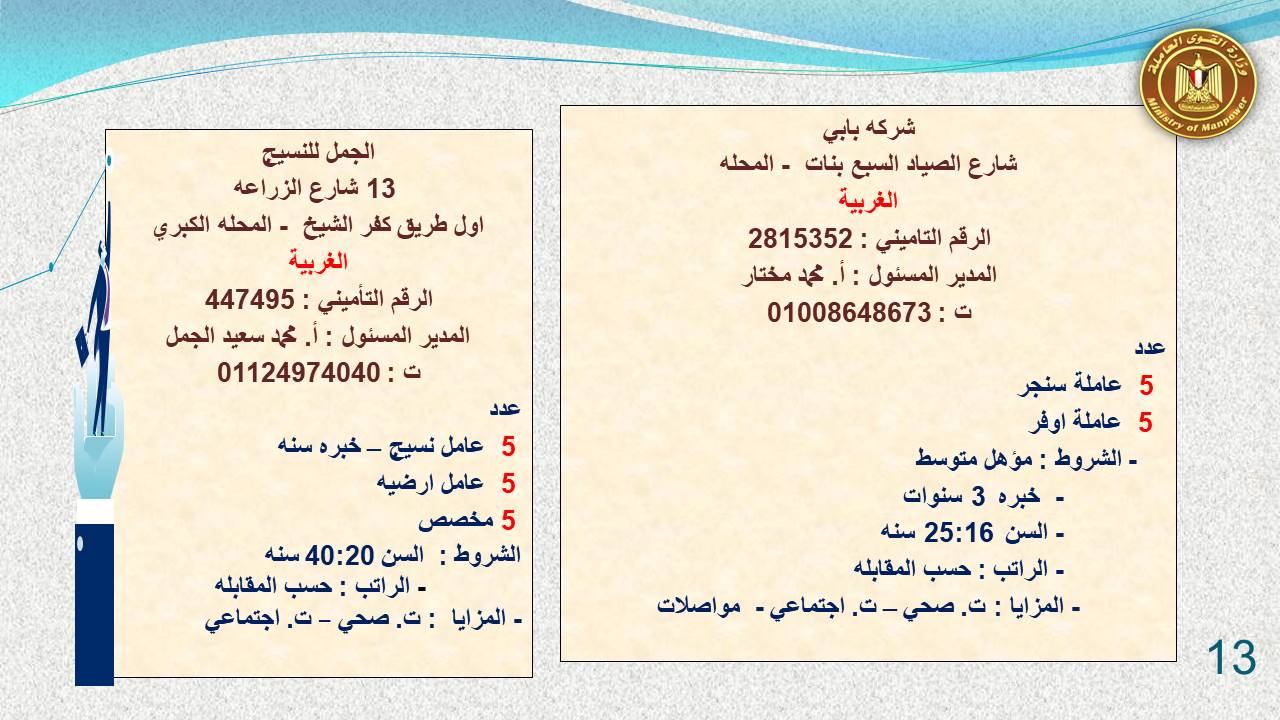 وزارة القوى العاملة
Ministry of Manpower

شركه بابي
شارع الصياد السبع بنات - المحله
الغربية
الرقم التاميني : 2815352
المدير المسئول : أ. محمد مختار
ت : 01008648673
عدد
5 عاملة سنجر
5 عاملة اوفر
- الشروط : مؤهل متوسط
- خبره 3 سنوات
- السن 25:16 سنه
- الراتب : حسب المقابله
- المزايا : ت. صحي – ت. اجتماعي - مواصلات

الجمل للنسيج
13 شارع الزراعه
اول طريق كفر الشيخ - المحله الكبري
الغربية
الرقم التأميني : 447495
المدير المسئول : أ. محمد سعيد الجمل
ت : 01124974040
عدد
5 عامل نسيج – خبره سنه
5 عامل ارضيه
5 مخصص
الشروط : السن 40:20 سنه
- الراتب : حسب المقابله
- المزايا : ت. صحي – ت. اجتماعي

13